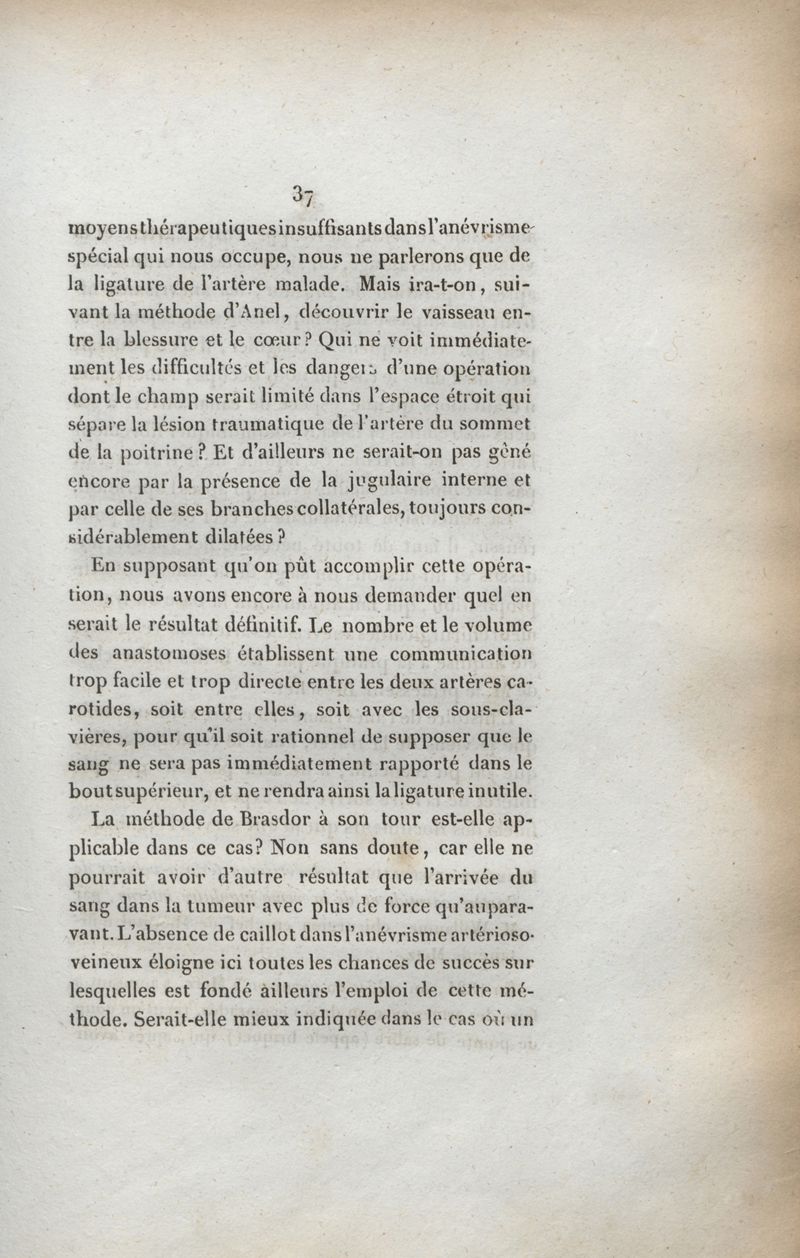 37

moyens thérapeutiques insuffisants dans l'anévrisme spécial qui nous occupe, nous ne parlerons que de la ligature de l'artère malade. Mais ira-t-on, suivant la méthode d'Anel, découvrir le vaisseau entre la blessure et le cœur? Qui ne voit immédiatement les difficultés et les dangers d'une opération dont le champ serait limité dans l'espace étroit qui sépare la lésion traumatique de l'artère du sommet de la poitrine? Et d'ailleurs ne serait-on pas gêné encore par la présence de la jugulaire interne et par celle de ses branches collatérales, toujours considérablement dilatées?

En supposant qu'on pût accomplir cette opération, nous avons encore à nous demander quel en serait le résultat définitif. Le nombre et le volume des anastomoses établissent une communication trop facile et trop directe entre les deux artères carotides, soit entre elles, soit avec les sous-clavières, pour qu'il soit rationnel de supposer que le sang ne sera pas immédiatement rapporté dans le bout supérieur, et ne rendra ainsi la ligature inutile.

La méthode de Brasdor à son tour est-elle applicable dans ce cas? Non sans doute, car elle ne pourrait avoir d'autre résultat que l'arrivée du sang dans la tumeur avec plus de force qu'auparavant. L'absence de caillot dans l'anévrisme artérioso-veineux éloigne ici toutes les chances de succès sur lesquelles est fondé ailleurs l'emploi de cette méthode. Serait-elle mieux indiquée dans le cas où un